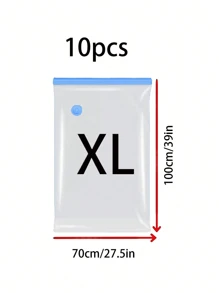 10pcs

XL

100cm/39in

70cm/27.5in